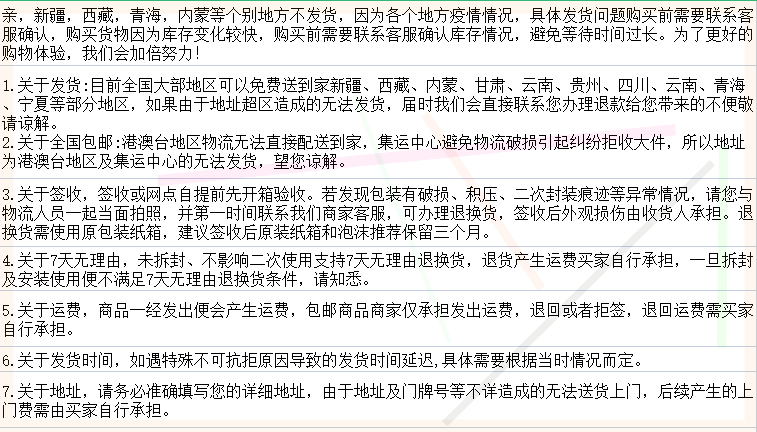 亲，新疆，西藏，青海，内蒙等个别地方不发货，因为各个地方疫情情况，具体发货问题购买前需要联系客服确认，购买货物因为库存变化较快，购买前需要联系客服确认库存情况，避免等待时间过长。为了更好的购物体验，我们会加倍努力！

1.关于发货:目前全国大部地区可以免费送到家新疆、西藏、内蒙、甘肃、云南、贵州、四川、云南、青海、宁夏等部分地区，如果由于地址超区造成的无法发货，届时我们会直接联系您办理退款给您带来的不便敬请谅解。
2.关于全国包邮:港澳台地区物流无法直接配送到家，集运中心避免物流破损引起纠纷拒收大件，所以地址为港澳台地区及集运中心的无法发货，望您谅解。

3.关于签收，签收或网点自提前先开箱验收。若发现包装有破损、积压、二次封装痕迹等异常情况，请您与物流人员一起当面拍照，并第一时间联系我们商家客服，可办理退换货，签收后外观损伤由收货人承担。退换货需使用原包装纸箱，建议签收后原装纸箱和泡沫推荐保留三个月。

4.关于7天无理由，未拆封、不影响二次使用支持7天无理由退换货，退货产生运费买家自行承担，一旦拆封及安装使用便不满足7天无理由退换货条件，请知悉。

5.关于运费，商品一经发出便会产生运费，包邮商品商家仅承担发出运费，退回或者拒签，退回运费需买家自行承担。

6.关于发货时间，如遇特殊不可抗拒原因导致的发货时间延迟，具体需要根据当时情况而定。

7.关于地址，请务必准确填写您的详细地址，由于地址及门牌号等不详造成的无法送货上门，后续产生的上门费需由买家自行承担。